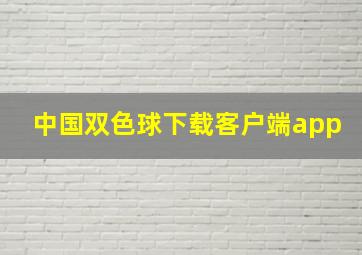 中国双色球下载客户端app